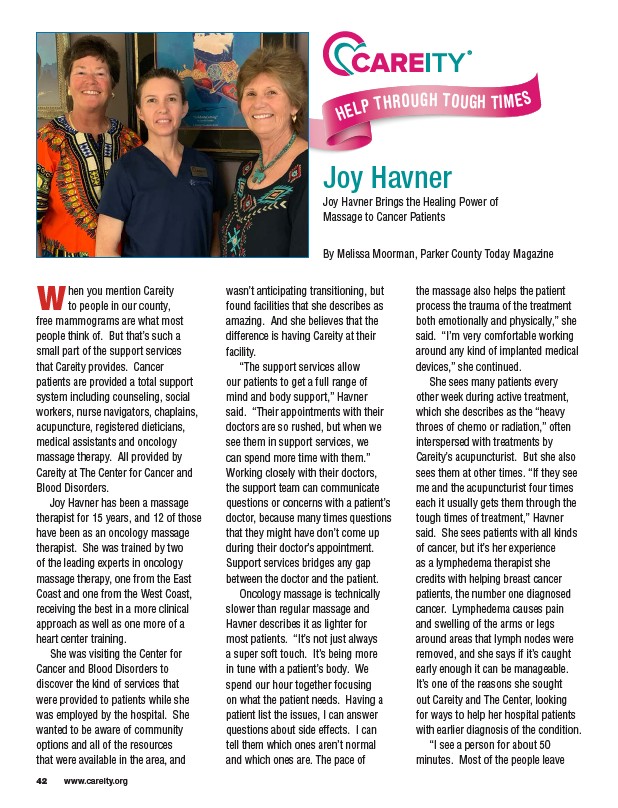 CAREITY®

HELP THROUGH TOUGH TIMES

Joy Havner

Joy Havner Brings the Healing Power of Massage to Cancer Patients

By Melissa Moorman, Parker County Today Magazine

When you mention Careity to people in our county, free mammograms are what most people think of. But that's such a small part of the support services that Careity provides. Cancer patients are provided a total support system including counseling, social workers, nurse navigators, chaplains, acupuncture, registered dieticians, medical assistants and oncology massage therapy. All provided by Careity at The Center for Cancer and Blood Disorders.

Joy Havner has been a massage therapist for 15 years, and 12 of those have been as an oncology massage therapist. She was trained by two of the leading experts in oncology massage therapy, one from the East Coast and one from the West Coast, receiving the best in a more clinical approach as well as one more of a heart center training.

She was visiting the Center for Cancer and Blood Disorders to discover the kind of services that were provided to patients while she was employed by the hospital. She wanted to be aware of community options and all of the resources that were available in the area, and wasn't anticipating transitioning, but found facilities that she describes as amazing. And she believes that the difference is having Careity at their facility.

"The support services allow our patients to get a full range of mind and body support," Havner said. "Their appointments with their doctors are so rushed, but when we see them in support services, we can spend more time with them." Working closely with their doctors, the support team can communicate questions or concerns with a patient's doctor, because many times questions that they might have don't come up during their doctor's appointment. Support services bridges any gap between the doctor and the patient.

Oncology massage is technically slower than regular massage and Havner describes it as lighter for most patients. "It's not just always a super soft touch. It's being more in tune with a patient's body. We spend our hour together focusing on what the patient needs. Having a patient list the issues, I can answer questions about side effects. I can tell them which ones aren't normal and which ones are. The pace of the massage also helps the patient process the trauma of the treatment both emotionally and physically," she said. "I'm very comfortable working around any kind of implanted medical devices," she continued.

She sees many patients every other week during active treatment, which she describes as the "heavy throes of chemo or radiation," often interspersed with treatments by Careity's acupuncturist. But she also sees them at other times. "If they see me and the acupuncturist four times each it usually gets them through the tough times of treatment," Havner said. She sees patients with all kinds of cancer, but it's her experience as a lymphedema therapist she credits with helping breast cancer patients, the number one diagnosed cancer. Lymphedema causes pain and swelling of the arms or legs around areas that lymph nodes were removed, and she says if it's caught early enough it can be manageable. It's one of the reasons she sought out Careity and The Center, looking for ways to help her hospital patients with earlier diagnosis of the condition.

"I see a person for about 50 minutes. Most of the people leave

42 www.careity.org